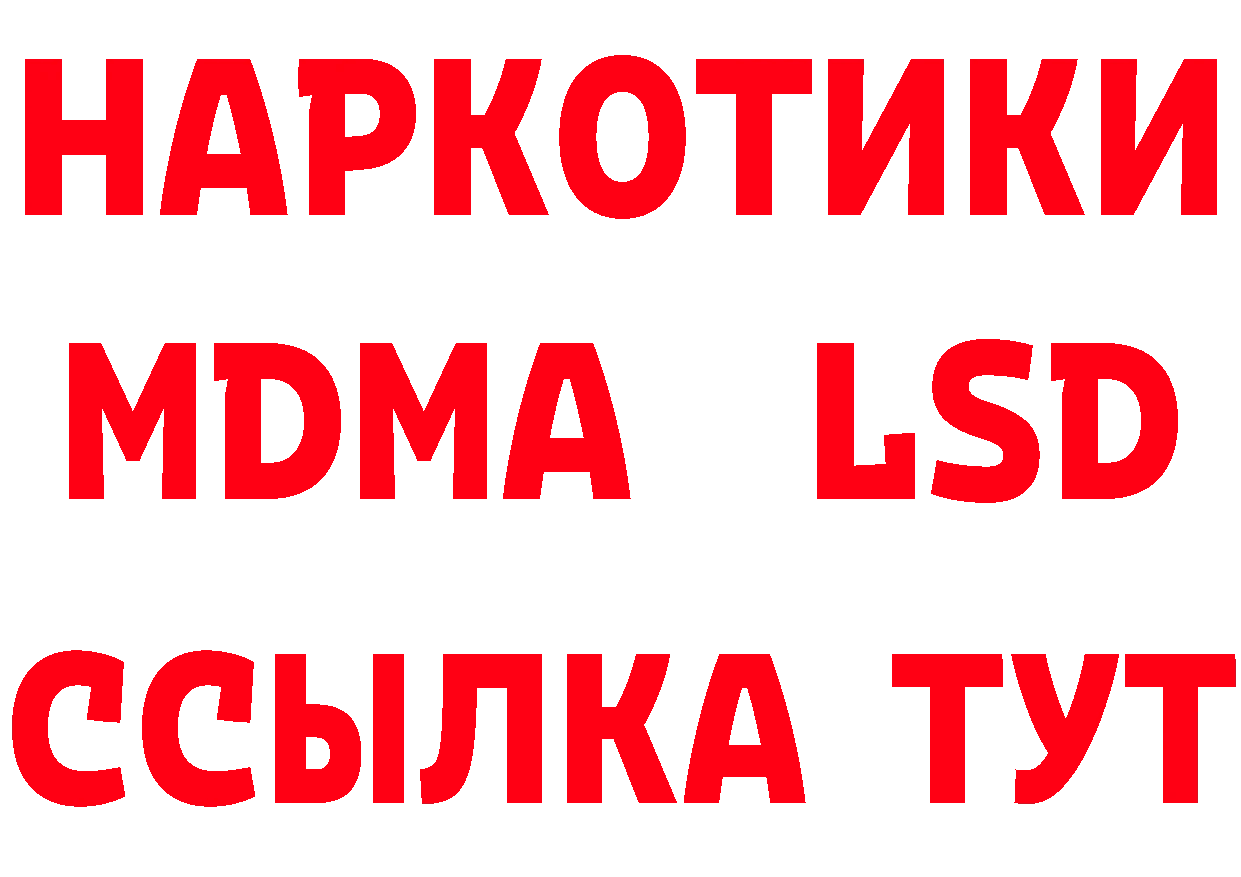 НАРКОТИКИ
MDMA LSD
ССЫЛКА ТУТ